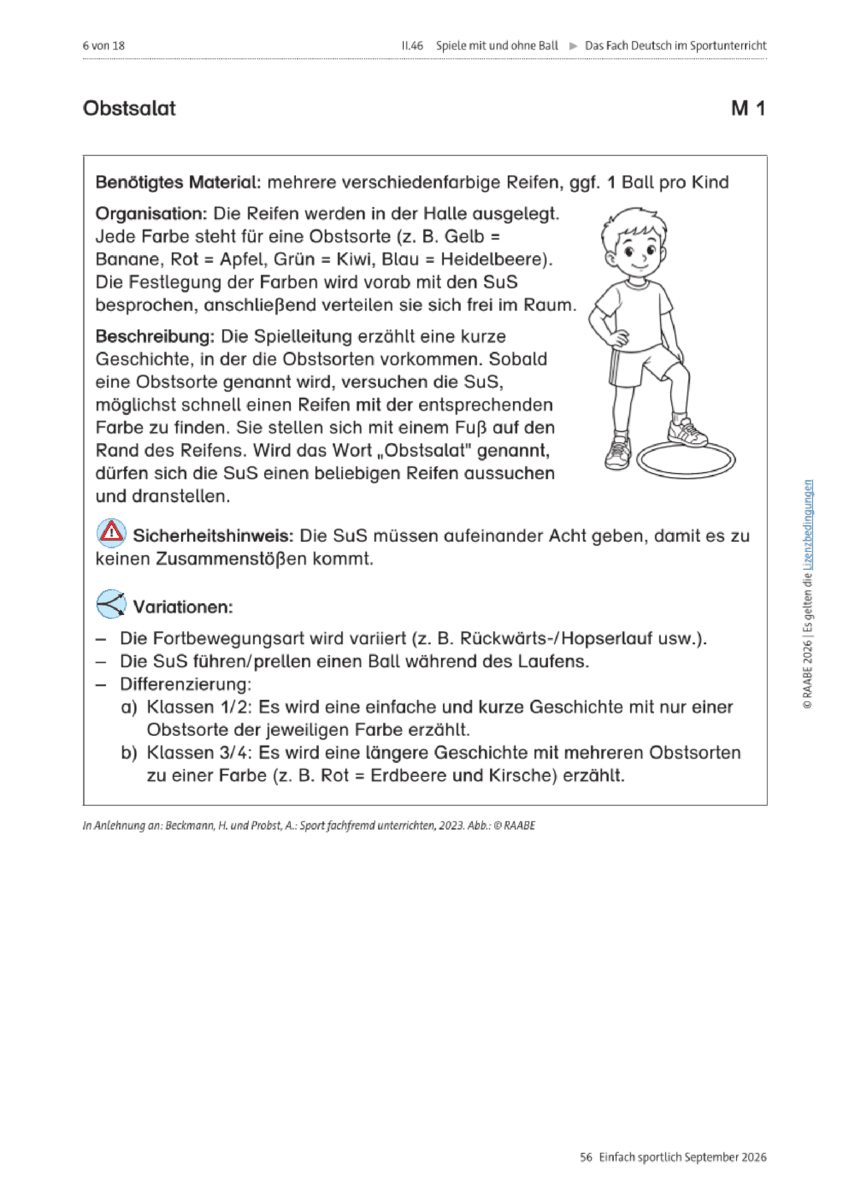 6 von 18

II.46 Spiele mit und ohne Ball ► Das Fach Deutsch im Sportunterricht

Obstsalat

M 1

Benötigtes Material: mehrere verschiedenfarbige Reifen, ggf. 1 Ball pro Kind

Organisation: Die Reifen werden in der Halle ausgelegt. Jede Farbe steht für eine Obstsorte (z. B. Gelb = Banane, Rot = Apfel, Grün = Kiwi, Blau = Heidelbeere). Die Festlegung der Farben wird vorab mit den SuS besprochen, anschließend verteilen sie sich frei im Raum.

Beschreibung: Die Spielleitung erzählt eine kurze Geschichte, in der die Obstsorten vorkommen. Sobald eine Obstsorte genannt wird, versuchen die SuS, möglichst schnell einen Reifen mit der entsprechenden Farbe zu finden. Sie stellen sich mit einem Fuß auf den Rand des Reifens. Wird das Wort „Obstsalat" genannt, dürfen sich die SuS einen beliebigen Reifen aussuchen und dranstellen.

Sicherheitshinweis: Die SuS müssen aufeinander Acht geben, damit es zu keinen Zusammenstößen kommt.

Variationen:
– Die Fortbewegungsart wird variiert (z. B. Rückwärts-/Hopserlauf usw.).
– Die SuS führen/prellen einen Ball während des Laufens.
– Differenzierung:
a) Klassen 1/2: Es wird eine einfache und kurze Geschichte mit nur einer Obstsorte der jeweiligen Farbe erzählt.
b) Klassen 3/4: Es wird eine längere Geschichte mit mehreren Obstsorten zu einer Farbe (z. B. Rot = Erdbeere und Kirsche) erzählt.

In Anlehnung an: Beckmann, H. und Probst, A.: Sport fachfremd unterrichten, 2023. Abb.: © RAABE

© RAABE 2026 | Es gelten die Lizenzbedingungen

56 Einfach sportlich September 2026